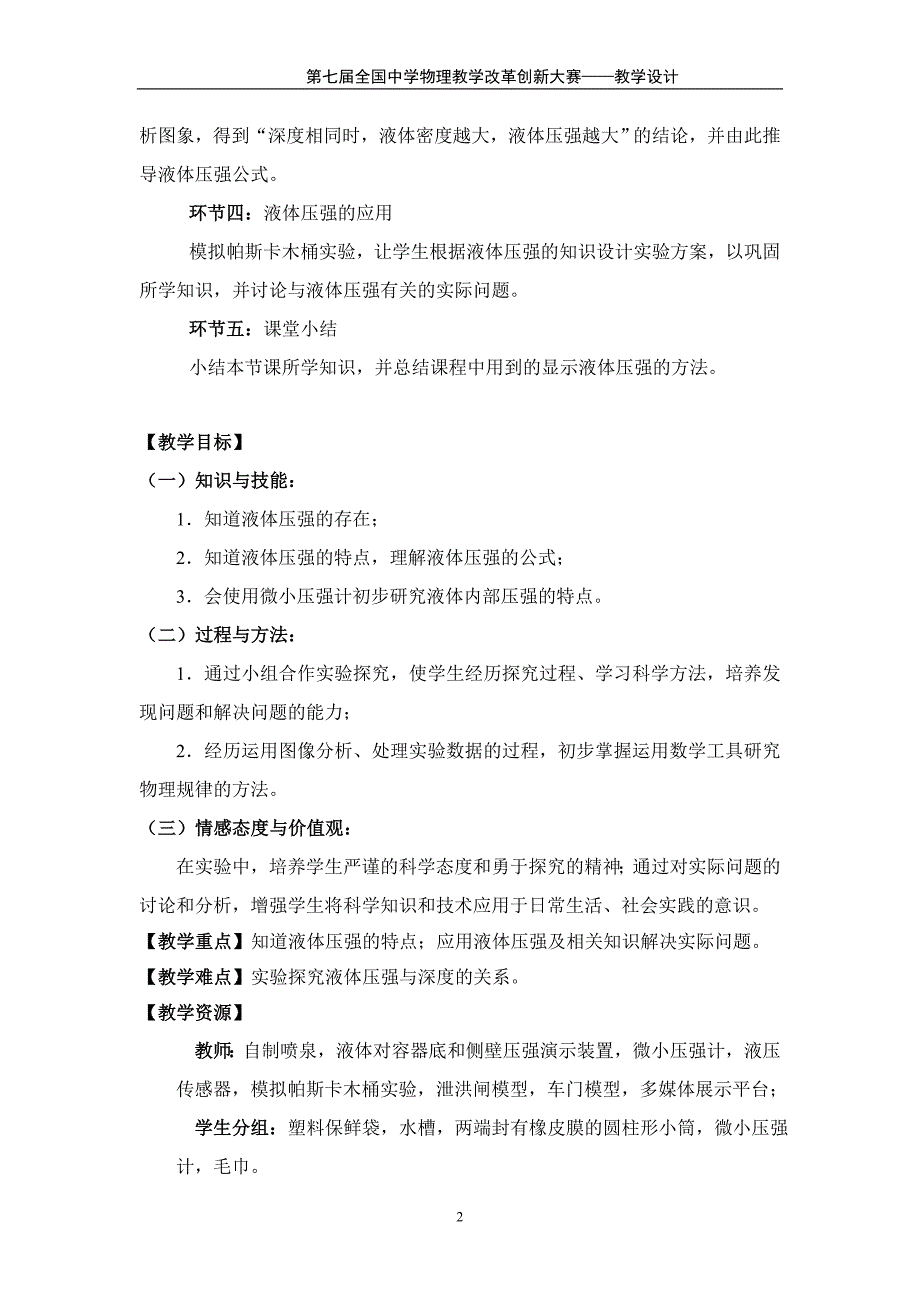 第七届全国中学物理教学改革创新大赛——教学设计

析图象，得到“深度相同时，液体密度越大，液体压强越大”的结论，并由此推导液体压强公式。

环节四：液体压强的应用

模拟帕斯卡木桶实验，让学生根据液体压强的知识设计实验方案，以巩固所学知识，并讨论与液体压强有关的实际问题。

环节五：课堂小结

小结本节课所学知识，并总结课程中用到的显示液体压强的方法。

【教学目标】

（一）知识与技能：

1．知道液体压强的存在；

2．知道液体压强的特点，理解液体压强的公式；

3．会使用微小压强计初步研究液体内部压强的特点。

（二）过程与方法：

1．通过小组合作实验探究，使学生经历探究过程、学习科学方法，培养发现问题和解决问题的能力；

2．经历运用图像分析、处理实验数据的过程，初步掌握运用数学工具研究物理规律的方法。

（三）情感态度与价值观：

在实验中，培养学生严谨的科学态度和勇于探究的精神；通过对实际问题的讨论和分析，增强学生将科学知识和技术应用于日常生活、社会实践的意识。

【教学重点】知道液体压强的特点；应用液体压强及相关知识解决实际问题。

【教学难点】实验探究液体压强与深度的关系。

【教学资源】

教师：自制喷泉，液体对容器底和侧壁压强演示装置，微小压强计，液压传感器，模拟帕斯卡木桶实验，泄洪闸模型，车门模型，多媒体展示平台；

学生分组：塑料保鲜袋，水槽，两端封有橡皮膜的圆柱形小筒，微小压强计，毛巾。

2